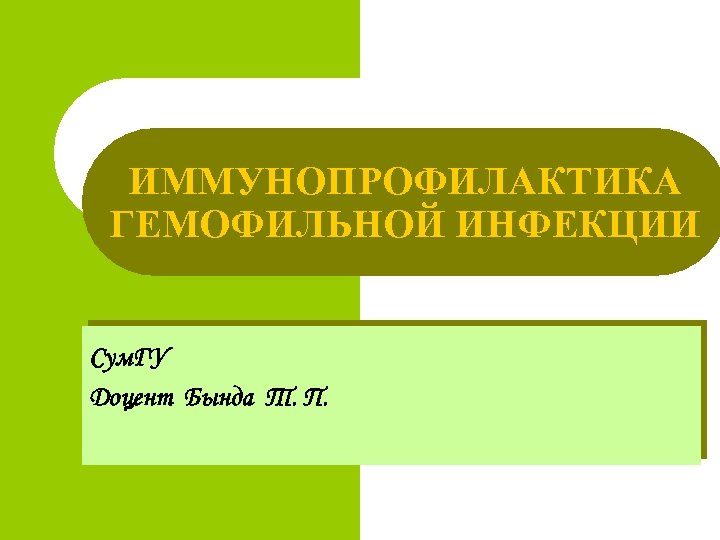 ИММУНОПРОФИЛАКТИКА ГЕМОФИЛЬНОЙ ИНФЕКЦИИ

СумГУ

Доцент Бында Т. П.